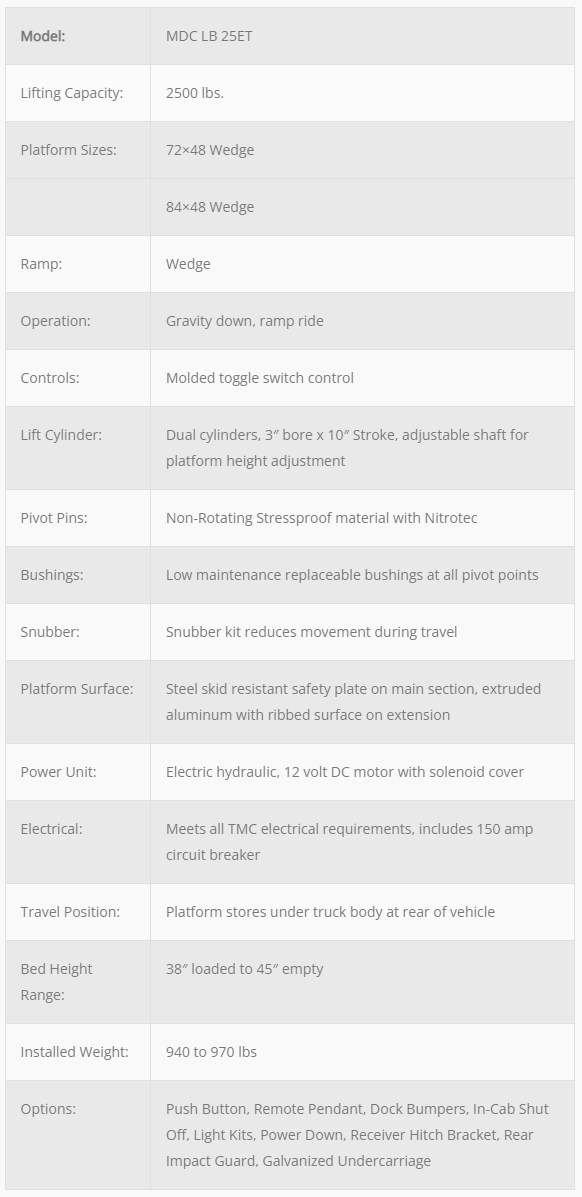 | Model: | MDC LB 25ET |
|---|---|
| Lifting Capacity: | 2500 lbs. |
| Platform Sizes: | 72×48 Wedge |
| | 84×48 Wedge |
| Ramp: | Wedge |
| Operation: | Gravity down, ramp ride |
| Controls: | Molded toggle switch control |
| Lift Cylinder: | Dual cylinders, 3″ bore x 10″ Stroke, adjustable shaft for platform height adjustment |
| Pivot Pins: | Non-Rotating Stressproof material with Nitrotec |
| Bushings: | Low maintenance replaceable bushings at all pivot points |
| Snubber: | Snubber kit reduces movement during travel |
| Platform Surface: | Steel skid resistant safety plate on main section, extruded aluminum with ribbed surface on extension |
| Power Unit: | Electric hydraulic, 12 volt DC motor with solenoid cover |
| Electrical: | Meets all TMC electrical requirements, includes 150 amp circuit breaker |
| Travel Position: | Platform stores under truck body at rear of vehicle |
| Bed Height Range: | 38″ loaded to 45″ empty |
| Installed Weight: | 940 to 970 lbs |
| Options: | Push Button, Remote Pendant, Dock Bumpers, In-Cab Shut Off, Light Kits, Power Down, Receiver Hitch Bracket, Rear Impact Guard, Galvanized Undercarriage |